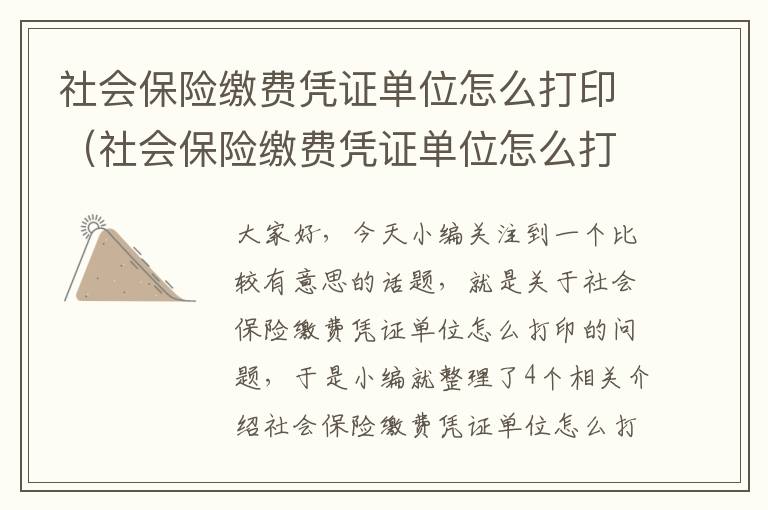 社会保险缴费凭证单位怎么打印（社会保险缴费凭证单位怎么打

大家好，今天小编关注到一个比较有意思的话题，就是关于社会保险缴费凭证单位怎么打印的问题，于是小编就整理了4个相关介绍社会保险缴费凭证单位怎么打